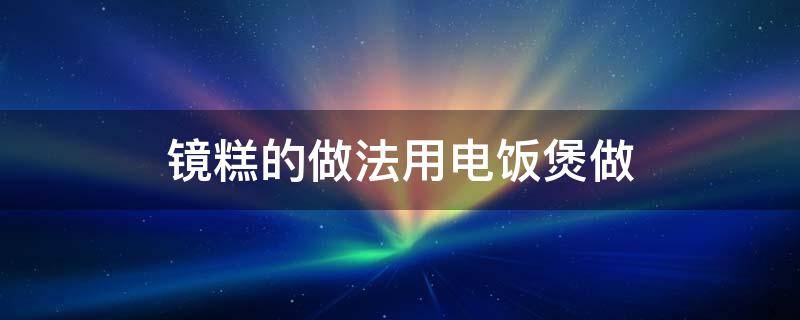 镜糕的做法用电饭煲做